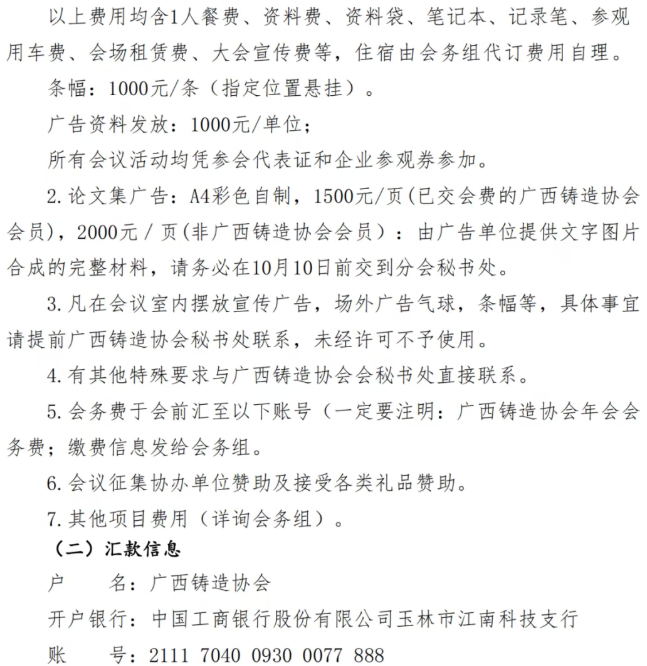 以上费用均含1人餐费、资料费、资料袋、笔记本、记录笔、参观用车费、会场租赁费、大会宣传费等，住宿由会务组代订费用自理。

条幅：1000元/条（指定位置悬挂）。

广告资料发放：1000元/单位；

所有会议活动均凭参会代表证和企业参观券参加。

2.论文集广告：A4彩色自制，1500元/页(已交会费的广西铸造协会会员)，2000元 / 页(非广西铸造协会会员)：由广告单位提供文字图片合成的完整材料，请务必在10月10日前交到分会秘书处。

3.凡在会议室内摆放宣传广告，场外广告气球，条幅等，具体事宜请提前广西铸造协会秘书处联系，未经许可不予使用。

4.有其他特殊要求与广西铸造协会会秘书处直接联系。

5.会务费于会前汇至以下账号（一定要注明：广西铸造协会年会会务费；缴费信息发给会务组。

6.会议征集协办单位赞助及接受各类礼品赞助。

7.其他项目费用（详询会务组）。

（二）汇款信息

户　　名：广西铸造协会

开户银行：中国工商银行股份有限公司玉林市江南科技支行

账　　号：2111 7040 0930 0077 888